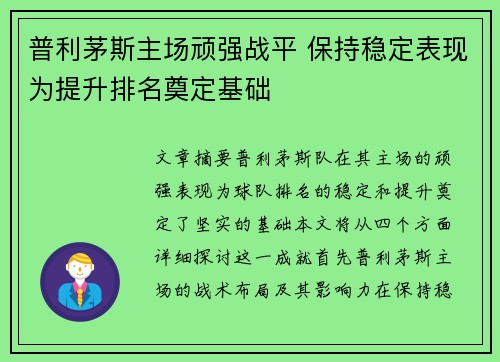 普利茅斯主场顽强战平 保持稳定表现为提升排名奠定基础

文章摘要普利茅斯队在其主场的顽强表现为球队排名的稳定和提升奠定了坚实的基础本文将从四个方面详细探讨这一成就首先普利茅斯主场的战术布局及其影响力在保持稳